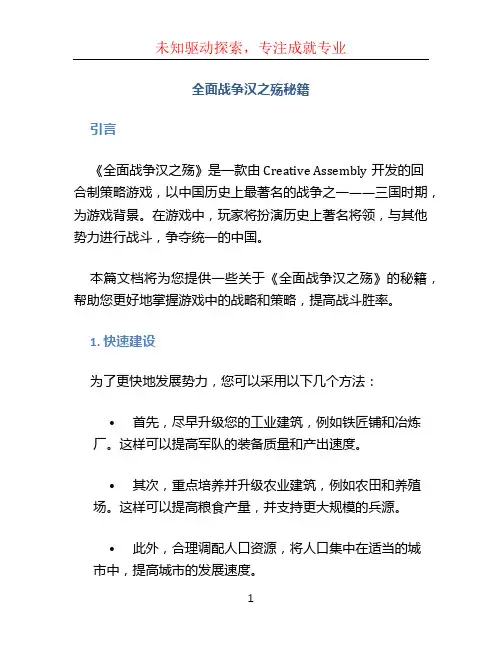 未知驱动探索，专注成就专业

全面战争汉之殇秘籍

引言

《全面战争汉之殇》是一款由 Creative Assembly 开发的回合制策略游戏，以中国历史上最著名的战争之一——三国时期，为游戏背景。在游戏中，玩家将扮演历史上著名将领，与其他势力进行战斗，争夺统一的中国。

本篇文档将为您提供一些关于《全面战争汉之殇》的秘籍，帮助您更好地掌握游戏中的战略和策略，提高战斗胜率。

1. 快速建设

为了更快地发展势力，您可以采用以下几个方法：

• 首先，尽早升级您的工业建筑，例如铁匠铺和冶炼厂。这样可以提高军队的装备质量和产出速度。

• 其次，重点培养并升级农业建筑，例如农田和养殖场。这样可以提高粮食产量，并支持更大规模的兵源。

• 此外，合理调配人口资源，将人口集中在适当的城市中，提高城市的发展速度。

1